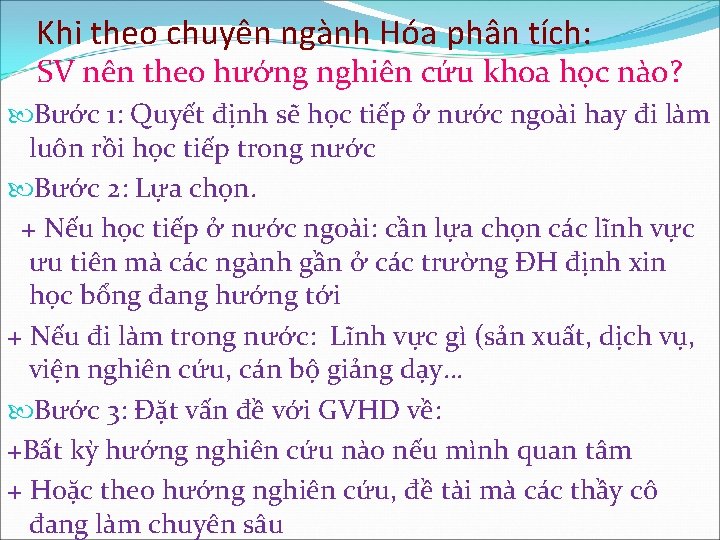 Khi theo chuyên ngành Hóa phân tích:
SV nên theo hướng nghiên cứu khoa học nào?

Bước 1: Quyết định sẽ học tiếp ở nước ngoài hay đi làm luôn rồi học tiếp trong nước

Bước 2: Lựa chọn.

+ Nếu học tiếp ở nước ngoài: cần lựa chọn các lĩnh vực ưu tiên mà các ngành gần ở các trường ĐH định xin học bổng đang hướng tới

+ Nếu đi làm trong nước: Lĩnh vực gì (sản xuất, dịch vụ, viện nghiên cứu, cán bộ giảng dạy…

Bước 3: Đặt vấn đề với GVHD về:

+Bất kỳ hướng nghiên cứu nào nếu mình quan tâm

+ Hoặc theo hướng nghiên cứu, đề tài mà các thầy cô đang làm chuyên sâu